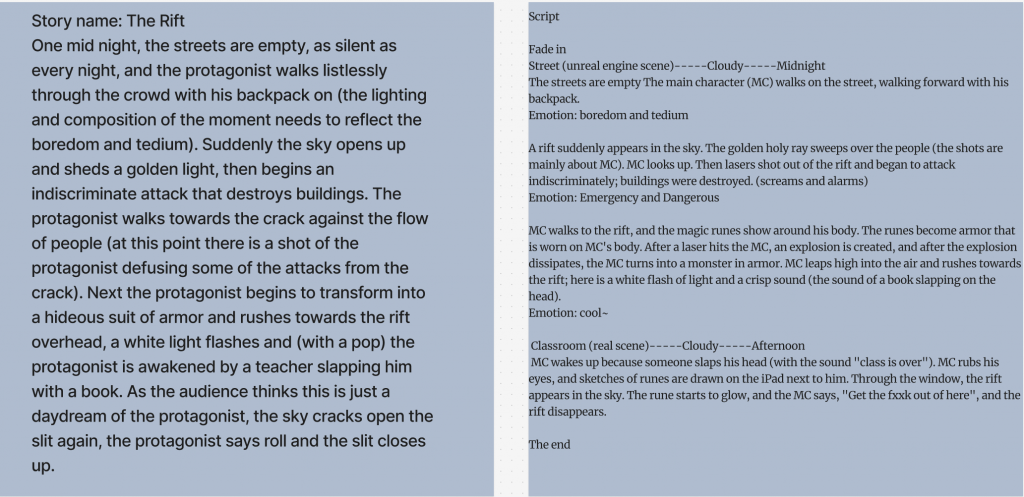 Story name: The Rift
One mid night, the streets are empty, as silent as every night, and the protagonist walks listlessly through the crowd with his backpack on (the lighting and composition of the moment needs to reflect the boredom and tedium). Suddenly the sky opens up and sheds a golden light, then begins an indiscriminate attack that destroys buildings. The protagonist walks towards the crack against the flow of people (at this point there is a shot of the protagonist defusing some of the attacks from the crack). Next the protagonist begins to transform into a hideous suit of armor and rushes towards the rift overhead, a white light flashes and (with a pop) the protagonist is awakened by a teacher slapping him with a book. As the audience thinks this is just a daydream of the protagonist, the sky cracks open the slit again, the protagonist says roll and the slit closes up.

Script

Fade in
Street (unreal engine scene)-----Cloudy-----Midnight
The streets are empty The main character (MC) walks on the street, walking forward with his backpack.
Emotion: boredom and tedium

A rift suddenly appears in the sky. The golden holy ray sweeps over the people (the shots are mainly about MC). MC looks up. Then lasers shot out of the rift and began to attack indiscriminately; buildings were destroyed. (screams and alarms)
Emotion: Emergency and Dangerous

MC walks to the rift, and the magic runes show around his body. The runes become armor that is worn on MC's body. After a laser hits the MC, an explosion is created, and after the explosion dissipates, the MC turns into a monster in armor. MC leaps high into the air and rushes towards the rift; here is a white flash of light and a crisp sound (the sound of a book slapping on the head).
Emotion: cool~

Classroom (real scene)-----Cloudy-----Afternoon
MC wakes up because someone slaps his head (with the sound "class is over"). MC rubs his eyes, and sketches of runes are drawn on the iPad next to him. Through the window, the rift appears in the sky. The rune starts to glow, and the MC says, "Get the fxxk out of here", and the rift disappears.

The end